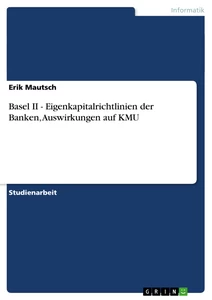 Informatik

Erik Mautsch

Basel II - Eigenkapitalrichtlinien der Banken, Auswirkungen auf KMU

Studienarbeit

GRIN